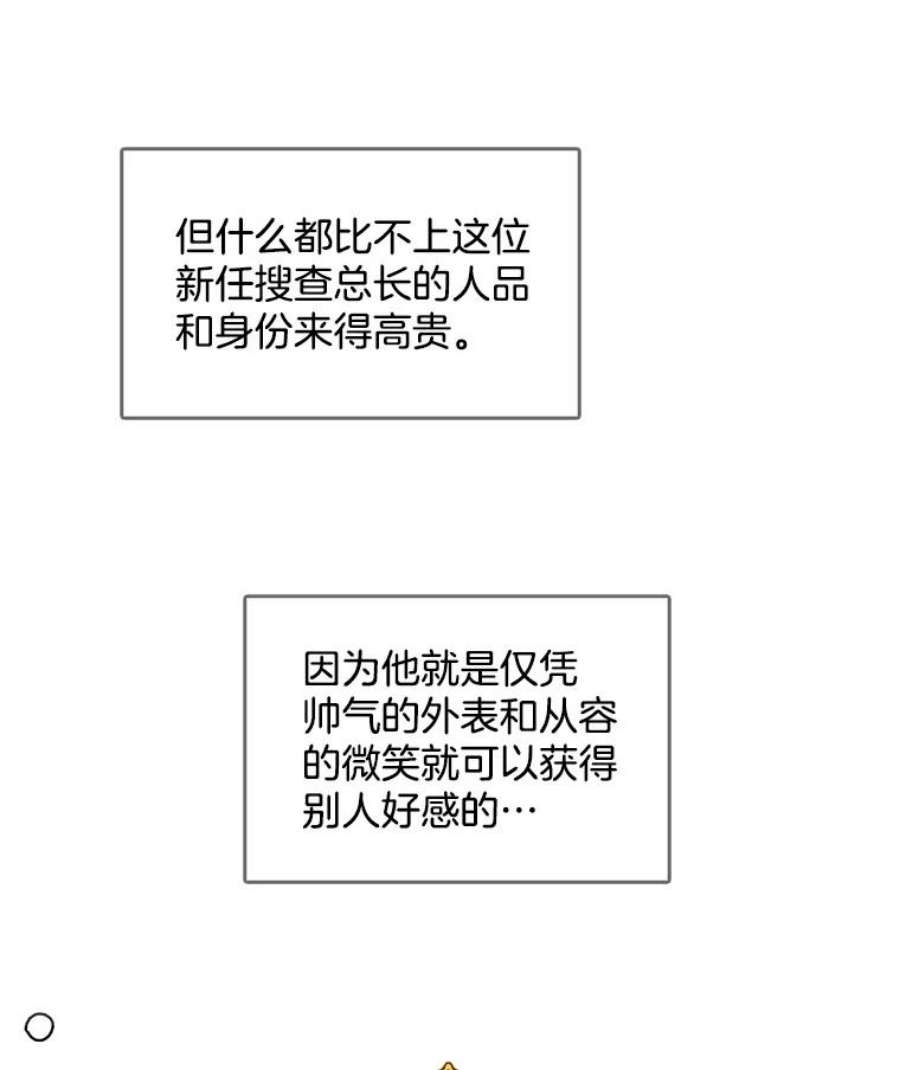 但什么都比不上这位新任搜查总长的人品和身份来得高贵。

因为他就是仅凭帅气的外表和从容的微笑就可以获得别人好感的…